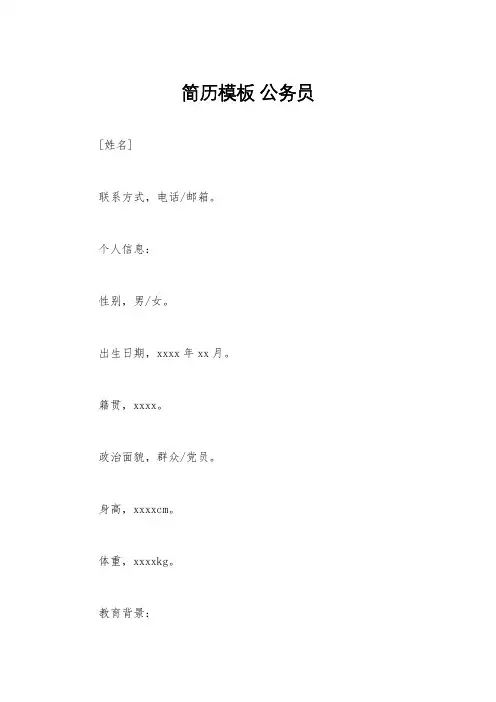 简历模板 公务员

[姓名]

联系方式，电话/邮箱。

个人信息：

性别，男/女。

出生日期，xxxx 年 xx 月。

籍贯，xxxx。

政治面貌，群众/党员。

身高，xxxxcm。

体重，xxxxkg。

教育背景：